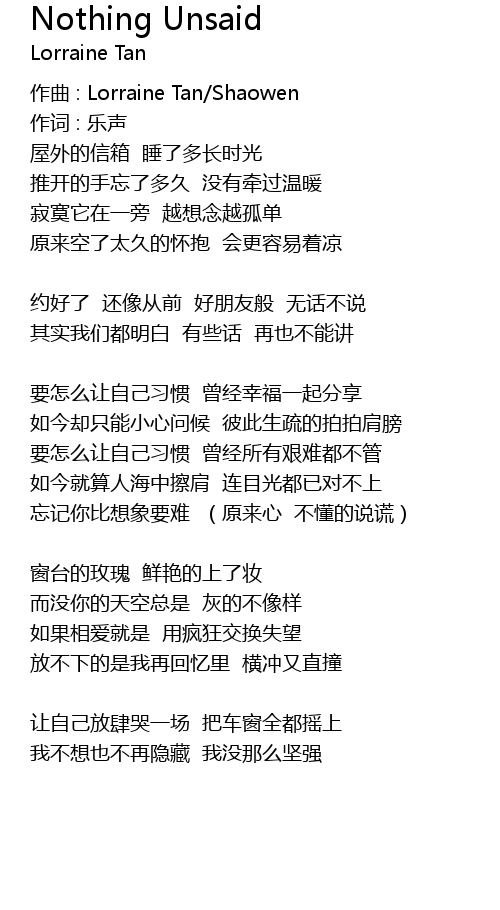 Nothing Unsaid
Lorraine Tan

作曲 : Lorraine Tan/Shaowen
作词 : 乐声
屋外的信箱 睡了多长时光
推开的手忘了多久 没有牵过温暖
寂寞它在一旁 越想念越孤单
原来空了太久的怀抱 会更容易着凉

约好了 还像从前 好朋友般 无话不说
其实我们都明白 有些话 再也不能讲

要怎么让自己习惯 曾经幸福一起分享
如今却只能小心问候 彼此生疏的拍拍肩膀
要怎么让自己习惯 曾经所有艰难都不管
如今就算人海中擦肩 连目光都已对不上
忘记你比想象要难 （原来心 不懂的说谎）

窗台的玫瑰 鲜艳的上了妆
而没你的天空总是 灰的不像样
如果相爱就是 用疯狂交换失望
放不下的是我再回忆里 横冲又直撞

让自己放肆哭一场 把车窗全都摇上
我不想也不再隐藏 我没那么坚强